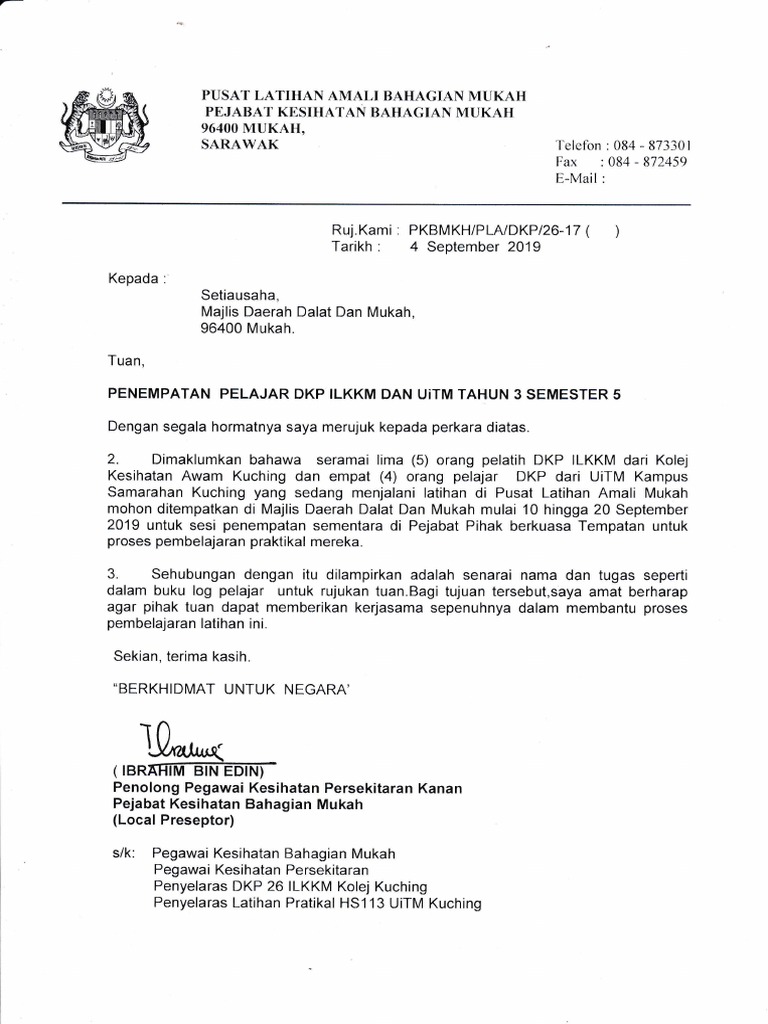 PUSAT LATIHAN AMALI BAHAGIAN MUKAH
PEJABAT KESIHATAN BAHAGIAN MUKAH
96400 MUKAH,
SARAWAK

Telefon : 084 - 873301
Fax : 084 - 872459
E-Mail :

Ruj.Kami : PKBMKH/PLA/DKP/26-17 ( )
Tarikh : 4 September 2019

Kepada :

Setiausaha,
Majlis Daerah Dalat Dan Mukah,
96400 Mukah.

Tuan,

PENEMPATAN PELAJAR DKP ILKKM DAN UiTM TAHUN 3 SEMESTER 5

Dengan segala hormatnya saya merujuk kepada perkara diatas.

2. Dimaklumkan bahawa seramai lima (5) orang pelatih DKP ILKKM dari Kolej Kesihatan Awam Kuching dan empat (4) orang pelajar DKP dari UiTM Kampus Samarahan Kuching yang sedang menjalani latihan di Pusat Latihan Amali Mukah mohon ditempatkan di Majlis Daerah Dalat Dan Mukah mulai 10 hingga 20 September 2019 untuk sesi penempatan sementara di Pejabat Pihak berkuasa Tempatan untuk proses pembelajaran praktikal mereka.

3. Sehubungan dengan itu dilampirkan adalah senarai nama dan tugas seperti dalam buku log pelajar untuk rujukan tuan.Bagi tujuan tersebut,saya amat berharap agar pihak tuan dapat memberikan kerjasama sepenuhnya dalam membantu proses pembelajaran latihan ini.

Sekian, terima kasih.

"BERKHIDMAT UNTUK NEGARA'

( IBRAHIM BIN EDIN)
Penolong Pegawai Kesihatan Persekitaran Kanan
Pejabat Kesihatan Bahagian Mukah
(Local Preseptor)

s/k: Pegawai Kesihatan Bahagian Mukah
Pegawai Kesihatan Persekitaran
Penyelaras DKP 26 ILKKM Kolej Kuching
Penyelaras Latihan Pratikal HS113 UiTM Kuching